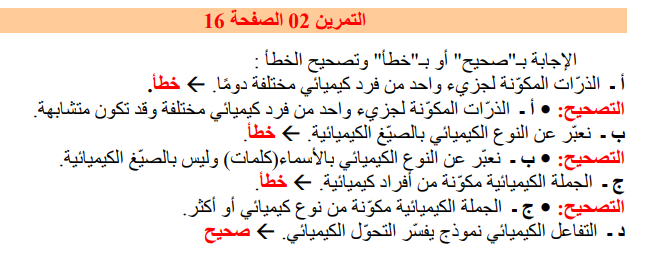 التمرين 02 الصفحة 16

الإجابة بـ"صحيح" أو بـ"خطأ" وتصحيح الخطأ :

أ - الذرّات المكوّنة لجزيء واحد من فرد كيميائي مختلفة دومًا. ← خطأ.

التصحيح: ● أ - الذرّات المكوّنة لجزيء واحد من فرد كيميائي مختلفة وقد تكون متشابهة.

ب - نعبّر عن النوع الكيميائي بالصيّغ الكيميائية. ← خطأ.

التصحيح: ● ب - نعبّر عن النوع الكيميائي بالأسماء(كلمات) وليس بالصيّغ الكيميائية.

ج - الجملة الكيميائية مكوّنة من أفراد كيميائية. ← خطأ.

التصحيح: ● ج - الجملة الكيميائية مكوّنة من نوع كيميائي أو أكثر.

د - التفاعل الكيميائي نموذج يفسّر التحوّل الكيميائي. ← صحيح